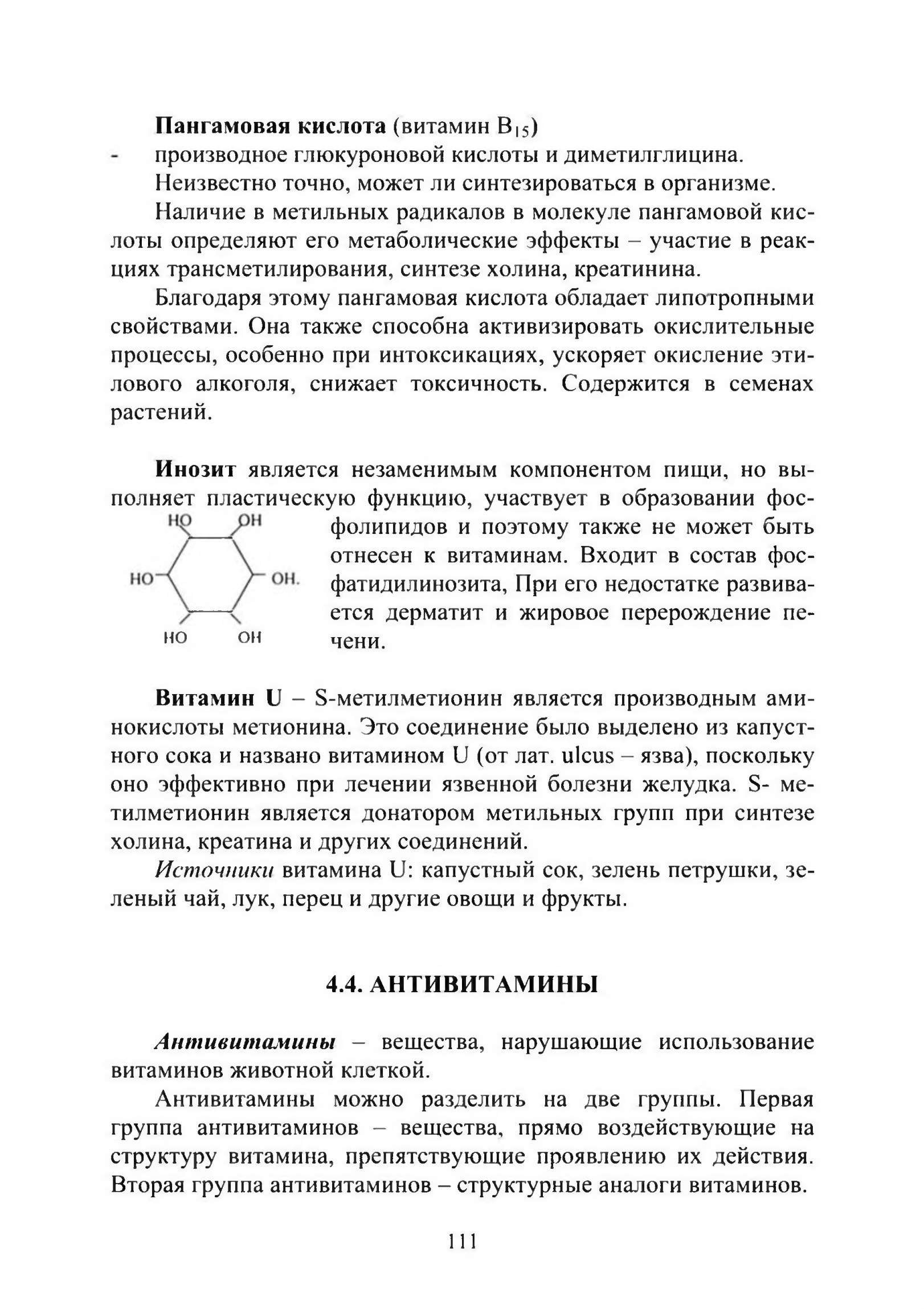 Пангамовая кислота (витамин $B_{15}$)

- производное глюкуроновой кислоты и диметилглицина.

Неизвестно точно, может ли синтезироваться в организме.

Наличие в метильных радикалов в молекуле пангамовой кислоты определяют его метаболические эффекты – участие в реакциях трансметилирования, синтезе холина, креатинина.

Благодаря этому пангамовая кислота обладает липотропными свойствами. Она также способна активизировать окислительные процессы, особенно при интоксикациях, ускоряет окисление этилового алкоголя, снижает токсичность. Содержится в семенах растений.

Инозит является незаменимым компонентом пищи, но выполняет пластическую функцию, участвует в образовании фосфолипидов и поэтому также не может быть отнесен к витаминам. Входит в состав фосфатидилинозита, При его недостатке развивается дерматит и жировое перерождение печени.

HO OH
HO OH.
HO OH

Витамин U – S-метилметионин является производным аминокислоты метионина. Это соединение было выделено из капустного сока и названо витамином U (от лат. ulcus – язва), поскольку оно эффективно при лечении язвенной болезни желудка. S- метилметионин является донатором метильных групп при синтезе холина, креатина и других соединений.

Источники витамина U: капустный сок, зелень петрушки, зеленый чай, лук, перец и другие овощи и фрукты.

4.4. АНТИВИТАМИНЫ

Антивитамины – вещества, нарушающие использование витаминов животной клеткой.

Антивитамины можно разделить на две группы. Первая группа антивитаминов – вещества, прямо воздействующие на структуру витамина, препятствующие проявлению их действия. Вторая группа антивитаминов – структурные аналоги витаминов.

111